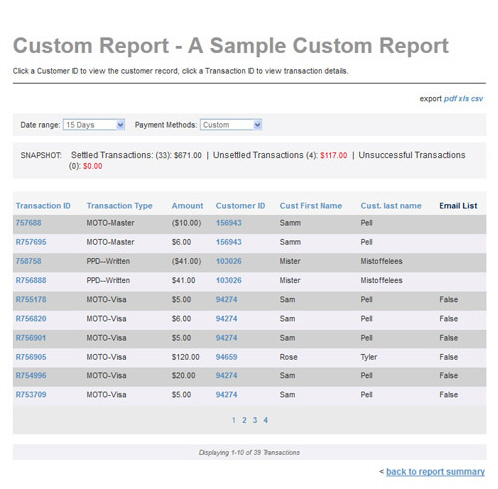 Custom Report - A Sample Custom Report

Click a Customer ID to view the customer record, click a Transaction ID to view transaction details.

export pdf xls csv

Date range: 15 Days Payment Methods: Custom

SNAPSHOT: Settled Transactions: (33): $671.00 | Unsettled Transactions (4): $117.00 | Unsuccessful Transactions (0): $0.00

| Transaction ID | Transaction Type | Amount | Customer ID | Cust First Name | Cust. last name | Email List |
|---|---|---|---|---|---|---|
| 757688 | MOTO-Master | ($10.00) | 156943 | Samm | Pell | |
| R757695 | MOTO-Master | $6.00 | 156943 | Samm | Pell | |
| 758758 | PPD--Written | ($41.00) | 103026 | Mister | Mistoffelees | |
| R756888 | PPD--Written | $41.00 | 103026 | Mister | Mistoffelees | |
| R755178 | MOTO-Visa | $5.00 | 94274 | Sam | Pell | False |
| R756820 | MOTO-Visa | $6.00 | 94274 | Sam | Pell | False |
| R756901 | MOTO-Visa | $5.00 | 94274 | Sam | Pell | False |
| R756905 | MOTO-Visa | $120.00 | 94659 | Rose | Tyler | False |
| R754996 | MOTO-Visa | $20.00 | 94274 | Sam | Pell | False |
| R753709 | MOTO-Visa | $5.00 | 94274 | Sam | Pell | False |

1 2 3 4

Displaying 1-10 of 39 Transactions

< back to report summary